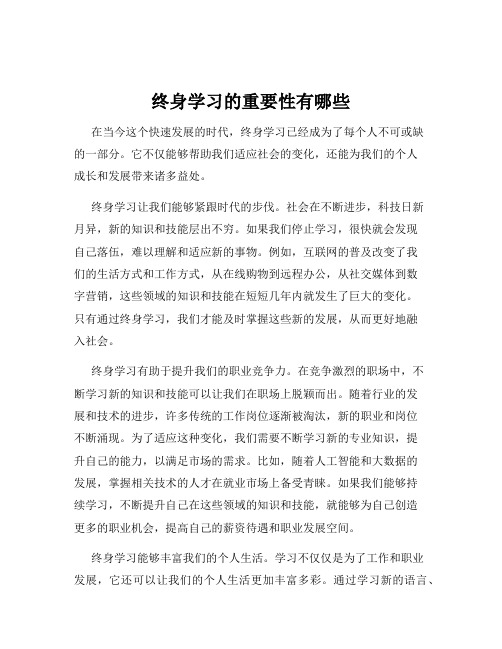 终身学习的重要性有哪些

在当今这个快速发展的时代，终身学习已经成为了每个人不可或缺的一部分。它不仅能够帮助我们适应社会的变化，还能为我们的个人成长和发展带来诸多益处。

终身学习让我们能够紧跟时代的步伐。社会在不断进步，科技日新月异，新的知识和技能层出不穷。如果我们停止学习，很快就会发现自己落伍，难以理解和适应新的事物。例如，互联网的普及改变了我们的生活方式和工作方式，从在线购物到远程办公，从社交媒体到数字营销，这些领域的知识和技能在短短几年内就发生了巨大的变化。只有通过终身学习，我们才能及时掌握这些新的发展，从而更好地融入社会。

终身学习有助于提升我们的职业竞争力。在竞争激烈的职场中，不断学习新的知识和技能可以让我们在职场上脱颖而出。随着行业的发展和技术的进步，许多传统的工作岗位逐渐被淘汰，新的职业和岗位不断涌现。为了适应这种变化，我们需要不断学习新的专业知识，提升自己的能力，以满足市场的需求。比如，随着人工智能和大数据的发展，掌握相关技术的人才在就业市场上备受青睐。如果我们能够持续学习，不断提升自己在这些领域的知识和技能，就能够为自己创造更多的职业机会，提高自己的薪资待遇和职业发展空间。

终身学习能够丰富我们的个人生活。学习不仅仅是为了工作和职业发展，它还可以让我们的个人生活更加丰富多彩。通过学习新的语言、